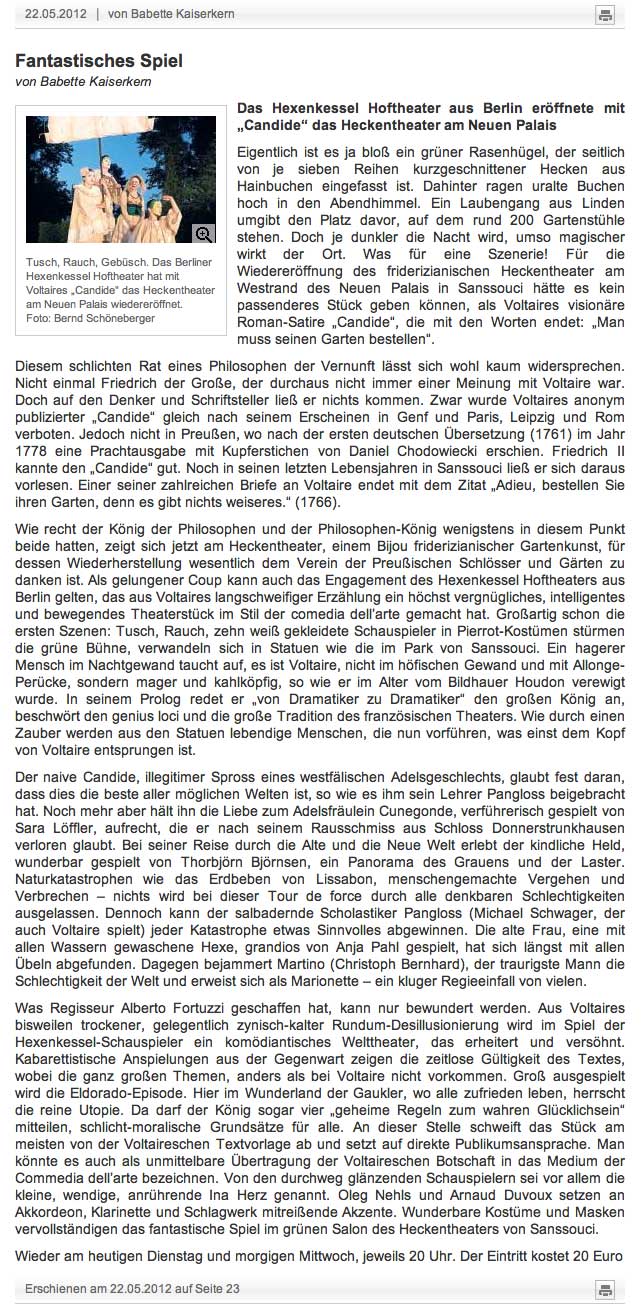 22.05.2012 | von Babette Kaiserkern

Fantastisches Spiel
von Babette Kaiserkern

Tusch, Rauch, Gebüsch. Das Berliner Hexenkessel Hoftheater hat mit Voltaires „Candide“ das Heckentheater am Neuen Palais wiedereröffnet. Foto: Bernd Schöneberger

Das Hexenkessel Hoftheater aus Berlin eröffnete mit „Candide“ das Heckentheater am Neuen Palais

Eigentlich ist es ja bloß ein grüner Rasenhügel, der seitlich von je sieben Reihen kurzgeschnittener Hecken aus Hainbuchen eingefasst ist. Dahinter ragen uralte Buchen hoch in den Abendhimmel. Ein Laubengang aus Linden umgibt den Platz davor, auf dem rund 200 Gartenstühle stehen. Doch je dunkler die Nacht wird, umso magischer wirkt der Ort. Was für eine Szenerie! Für die Wiedereröffnung des friderizianischen Heckentheater am Westrand des Neuen Palais in Sanssouci hätte es kein passenderes Stück geben können, als Voltaires visionäre Roman-Satire „Candide“, die mit den Worten endet: „Man muss seinen Garten bestellen“.

Diesem schlichten Rat eines Philosophen der Vernunft lässt sich wohl kaum widersprechen. Nicht einmal Friedrich der Große, der durchaus nicht immer einer Meinung mit Voltaire war. Doch auf den Denker und Schriftsteller ließ er nichts kommen. Zwar wurde Voltaires anonym publizierter „Candide“ gleich nach seinem Erscheinen in Genf und Paris, Leipzig und Rom verboten. Jedoch nicht in Preußen, wo nach der ersten deutschen Übersetzung (1761) im Jahr 1778 eine Prachtausgabe mit Kupferstichen von Daniel Chodowiecki erschien. Friedrich II kannte den „Candide“ gut. Noch in seinen letzten Lebensjahren in Sanssouci ließ er sich daraus vorlesen. Einer seiner zahlreichen Briefe an Voltaire endet mit dem Zitat „Adieu, bestellen Sie ihren Garten, denn es gibt nichts weiseres.“ (1766).

Wie recht der König der Philosophen und der Philosophen-König wenigstens in diesem Punkt beide hatten, zeigt sich jetzt am Heckentheater, einem Bijou friderizianischer Gartenkunst, für dessen Wiederherstellung wesentlich dem Verein der Preußischen Schlösser und Gärten zu danken ist. Als gelungener Coup kann auch das Engagement des Hexenkessel Hoftheaters aus Berlin gelten, das aus Voltaires langschweifiger Erzählung ein höchst vergnügliches, intelligentes und bewegendes Theaterstück im Stil der comedia dell'arte gemacht hat. Großartig schon die ersten Szenen: Tusch, Rauch, zehn weiß gekleidete Schauspieler in Pierrot-Kostümen stürmen die grüne Bühne, verwandeln sich in Statuen wie die im Park von Sanssouci. Ein hagerer Mensch im Nachtgewand taucht auf, es ist Voltaire, nicht im höfischen Gewand und mit Allonge-Perücke, sondern mager und kahlköpfig, so wie er im Alter vom Bildhauer Houdon verewigt wurde. In seinem Prolog redet er „von Dramatiker zu Dramatiker“ den großen König an, beschwört den genius loci und die große Tradition des französischen Theaters. Wie durch einen Zauber werden aus den Statuen lebendige Menschen, die nun vorführen, was einst dem Kopf von Voltaire entsprungen ist.

Der naive Candide, illegitimer Spross eines westfälischen Adelsgeschlechts, glaubt fest daran, dass dies die beste aller möglichen Welten ist, so wie es ihm sein Lehrer Pangloss beigebracht hat. Noch mehr aber hält ihn die Liebe zum Adelsfräulein Cunegonde, verführerisch gespielt von Sara Löffler, aufrecht, die er nach seinem Rausschmiss aus Schloss Donnerstrunkhausen verloren glaubt. Bei seiner Reise durch die Alte und die Neue Welt erlebt der kindliche Held, wunderbar gespielt von Thorbjörn Björnsen, ein Panorama des Grauens und der Laster. Naturkatastrophen wie das Erdbeben von Lissabon, menschengemachte Vergehen und Verbrechen – nichts wird bei dieser Tour de force durch alle denkbaren Schlechtigkeiten ausgelassen. Dennoch kann der salbadernde Scholastiker Pangloss (Michael Schwager, der auch Voltaire spielt) jeder Katastrophe etwas Sinnvolles abgewinnen. Die alte Frau, eine mit allen Wassern gewaschene Hexe, grandios von Anja Pahl gespielt, hat sich längst mit allen Übeln abgefunden. Dagegen bejammert Martino (Christoph Bernhard), der traurigste Mann die Schlechtigkeit der Welt und erweist sich als Marionette – ein kluger Regieeinfall von vielen.

Was Regisseur Alberto Fortuzzi geschaffen hat, kann nur bewundert werden. Aus Voltaires bisweilen trockener, gelegentlich zynisch-kalter Rundum-Desillusionierung wird im Spiel der Hexenkessel-Schauspieler ein komödiantisches Welttheater, das erheitert und versöhnt. Kabarettistische Anspielungen aus der Gegenwart zeigen die zeitlose Gültigkeit des Textes, wobei die ganz großen Themen, anders als bei Voltaire nicht vorkommen. Groß ausgespielt wird die Eldorado-Episode. Hier im Wunderland der Gaukler, wo alle zufrieden leben, herrscht die reine Utopie. Da darf der König sogar vier „geheime Regeln zum wahren Glücklichsein“ mitteilen, schlicht-moralische Grundsätze für alle. An dieser Stelle schweift das Stück am meisten von der Voltaireschen Textvorlage ab und setzt auf direkte Publikumsansprache. Man könnte es auch als unmittelbare Übertragung der Voltaireschen Botschaft in das Medium der Commedia dell'arte bezeichnen. Von den durchweg glänzenden Schauspielern sei vor allem die kleine, wendige, anrührende Ina Herz genannt. Oleg Nehls und Arnaud Duvoux setzen an Akkordeon, Klarinette und Schlagwerk mitreißende Akzente. Wunderbare Kostüme und Masken vervollständigen das fantastische Spiel im grünen Salon des Heckentheaters von Sanssouci.

Wieder am heutigen Dienstag und morgigen Mittwoch, jeweils 20 Uhr. Der Eintritt kostet 20 Euro

Erschienen am 22.05.2012 auf Seite 23